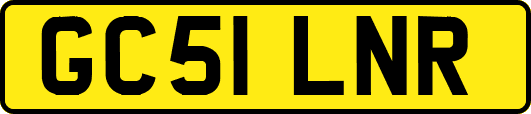 GC51 LNR